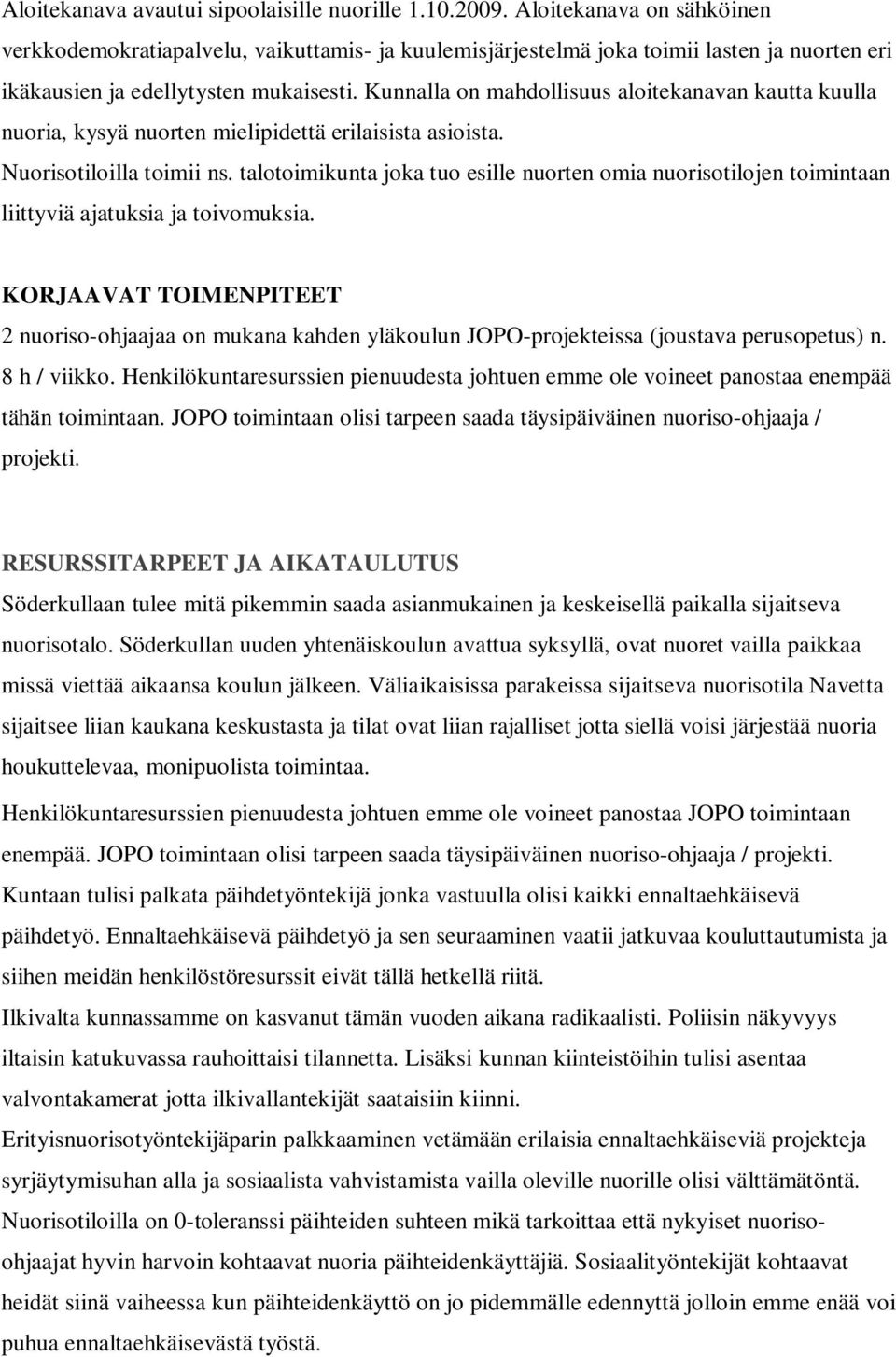 Aloitekanava avautui sipoolaisille nuorille 1.10.2009. Aloitekanava on sähköinen verkkodemokratiapalvelu, vaikuttamis- ja kuulemisjärjestelmä joka toimii lasten ja nuorten eri ikäkausien ja edellytysten mukaisesti. Kunnalla on mahdollisuus aloitekanavan kautta kuulla nuoria, kysyä nuorten mielipidettä erilaisista asioista.
Nuorisotiloilla toimii ns. talotoimikunta joka tuo esille nuorten omia nuorisotilojen toimintaan liittyviä ajatuksia ja toivomuksia.

KORJAAVAT TOIMENPITEET
2 nuoriso-ohjaajaa on mukana kahden yläkoulun JOPO-projekteissa (joustava perusopetus) n. 8 h / viikko. Henkilökuntaresurssien pienuudesta johtuen emme ole voineet panostaa enempää tähän toimintaan. JOPO toimintaan olisi tarpeen saada täysipäiväinen nuoriso-ohjaaja / projekti.

RESURSSITARPEET JA AIKATAULUTUS
Söderkullaan tulee mitä pikemmin saada asianmukainen ja keskeisellä paikalla sijaitseva nuorisotalo. Söderkullan uuden yhtenäiskoulun avattua syksyllä, ovat nuoret vailla paikkaa missä viettää aikaansa koulun jälkeen. Väliaikaisissa parakeissa sijaitseva nuorisotila Navetta sijaitsee liian kaukana keskustasta ja tilat ovat liian rajalliset jotta siellä voisi järjestää nuoria houkuttelevaa, monipuolista toimintaa.
Henkilökuntaresurssien pienuudesta johtuen emme ole voineet panostaa JOPO toimintaan enempää. JOPO toimintaan olisi tarpeen saada täysipäiväinen nuoriso-ohjaaja / projekti.
Kuntaan tulisi palkata päihdetyöntekijä jonka vastuulla olisi kaikki ennaltaehkäisevä päihdetyö. Ennaltaehkäisevä päihdetyö ja sen seuraaminen vaatii jatkuvaa kouluttautumista ja siihen meidän henkilöstöresurssit eivät tällä hetkellä riitä.
Ilkivalta kunnassamme on kasvanut tämän vuoden aikana radikaalisti. Poliisin näkyvyys iltaisin katukuvassa rauhoittaisi tilannetta. Lisäksi kunnan kiinteistöihin tulisi asentaa valvontakamerat jotta ilkivallantekijät saataisiin kiinni.
Erityisnuorisotyöntekijäparin palkkaaminen vetämään erilaisia ennaltaehkäiseviä projekteja syrjäytymisuhan alla ja sosiaalista vahvistamista vailla oleville nuorille olisi välttämätöntä.
Nuorisotiloilla on 0-toleranssi päihteiden suhteen mikä tarkoittaa että nykyiset nuoriso-ohjaajat hyvin harvoin kohtaavat nuoria päihteidenkäyttäjiä. Sosiaalityöntekijät kohtaavat heidät siinä vaiheessa kun päihteidenkäyttö on jo pidemmälle edennyttä jolloin emme enää voi puhua ennaltaehkäisevästä työstä.